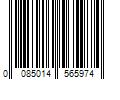 0 085014 565974